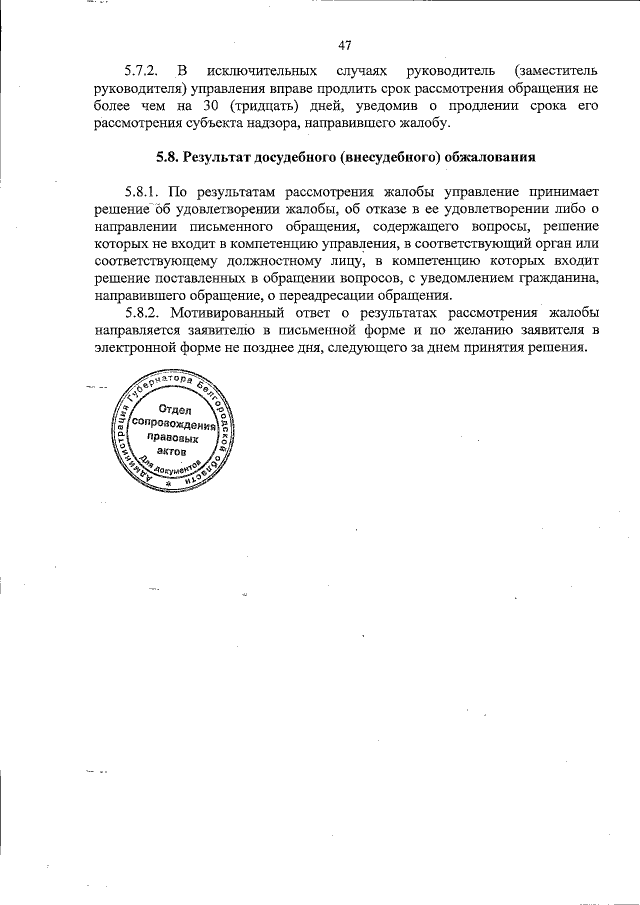 47

5.7.2. В исключительных случаях руководитель (заместитель руководителя) управления вправе продлить срок рассмотрения обращения не более чем на 30 (тридцать) дней, уведомив о продлении срока его рассмотрения субъекта надзора, направившего жалобу.

5.8. Результат досудебного (внесудебного) обжалования

5.8.1. По результатам рассмотрения жалобы управление принимает решение об удовлетворении жалобы, об отказе в ее удовлетворении либо о направлении письменного обращения, содержащего вопросы, решение которых не входит в компетенцию управления, в соответствующий орган или соответствующему должностному лицу, в компетенцию которых входит решение поставленных в обращении вопросов, с уведомлением гражданина, направившего обращение, о переадресации обращения.

5.8.2. Мотивированный ответ о результатах рассмотрения жалобы направляется заявителю в письменной форме и по желанию заявителя в электронной форме не позднее дня, следующего за днем принятия решения.

Администрация Губернатора Белгородской области
Отдел сопровождения правовых актов
Для документов